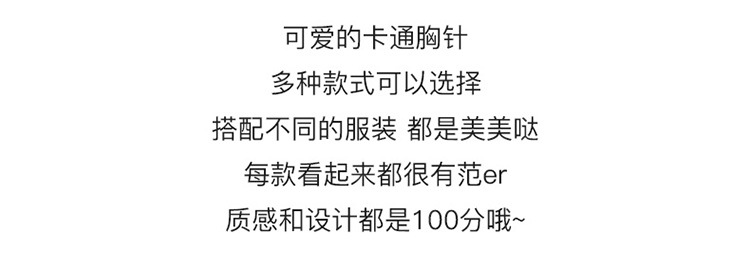 可爱的卡通胸针

多种款式可以选择

搭配不同的服装 都是美美哒

每款看起来都很有范er

质感和设计都是100分哦~